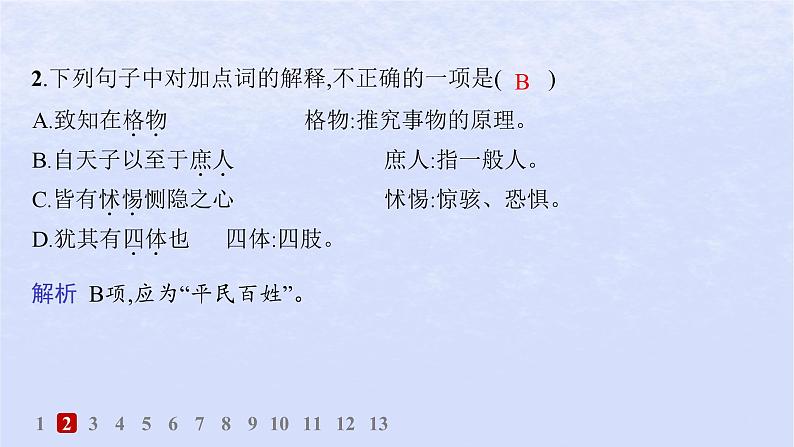 2.下列句子中对加点词的解释,不正确的一项是( B )

A.致知在格物 格物:推究事物的原理。

B.自天子以至于庶人 庶人:指一般人。

C.皆有怵惕恻隐之心 怵惕:惊骇、恐惧。

D.犹其有四体也 四体:四肢。

解析 B项,应为“平民百姓”。

1 2 3 4 5 6 7 8 9 10 11 12 13